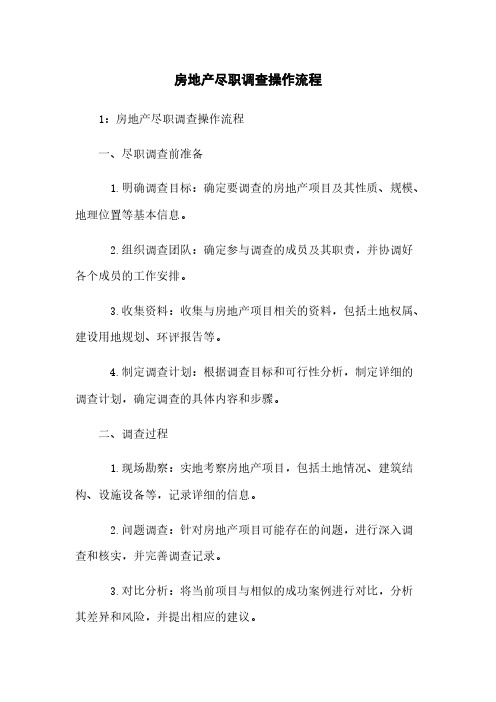 房地产尽职调查操作流程

1：房地产尽职调查操作流程

一、尽职调查前准备

1.明确调查目标：确定要调查的房地产项目及其性质、规模、地理位置等基本信息。

2.组织调查团队：确定参与调查的成员及其职责，并协调好各个成员的工作安排。

3.收集资料：收集与房地产项目相关的资料，包括土地权属、建设用地规划、环评报告等。

4.制定调查计划：根据调查目标和可行性分析，制定详细的调查计划，确定调查的具体内容和步骤。

二、调查过程

1.现场勘察：实地考察房地产项目，包括土地情况、建筑结构、设施设备等，记录详细的信息。

2.问题调查：针对房地产项目可能存在的问题，进行深入调查和核实，并完善调查记录。

3.对比分析：将当前项目与相似的成功案例进行对比，分析其差异和风险，并提出相应的建议。